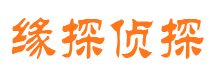 缘探侦探